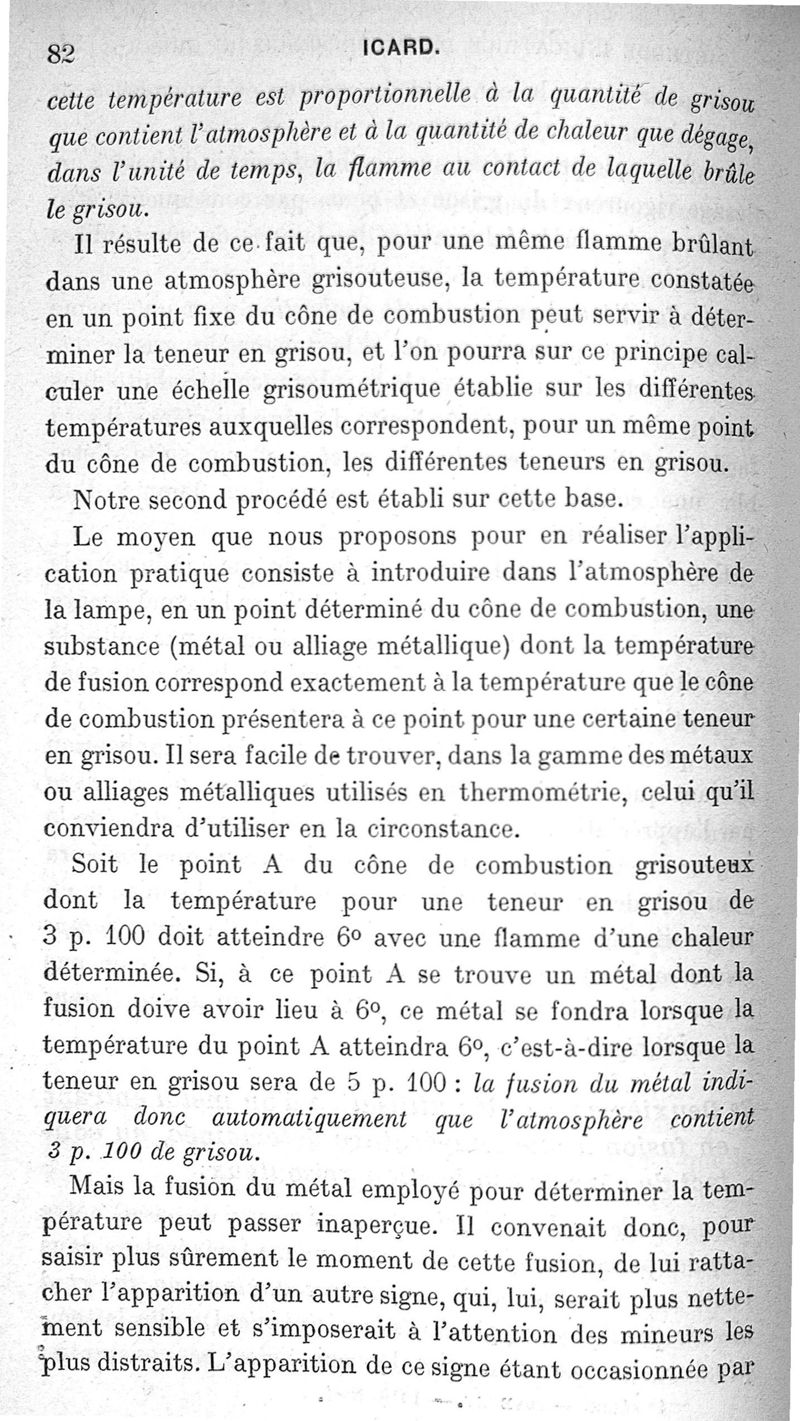 82 ICARD.

cette température est proportionnelle à la quantité de grisou que contient l'atmosphère et à la quantité de chaleur que dégage, dans l'unité de temps, la flamme au contact de laquelle brûle le grisou.

Il résulte de ce fait que, pour une même flamme brûlant dans une atmosphère grisouteuse, la température constatée en un point fixe du cône de combustion peut servir à déterminer la teneur en grisou, et l'on pourra sur ce principe calculer une échelle grisoumétrique établie sur les différentes températures auxquelles correspondent, pour un même point du cône de combustion, les différentes teneurs en grisou.

Notre second procédé est établi sur cette base.

Le moyen que nous proposons pour en réaliser l'application pratique consiste à introduire dans l'atmosphère de la lampe, en un point déterminé du cône de combustion, une substance (métal ou alliage métallique) dont la température de fusion correspond exactement à la température que le cône de combustion présentera à ce point pour une certaine teneur en grisou. Il sera facile de trouver, dans la gamme des métaux ou alliages métalliques utilisés en thermométrie, celui qu'il conviendra d'utiliser en la circonstance.

Soit le point A du cône de combustion grisouteux dont la température pour une teneur en grisou de 3 p. 100 doit atteindre 6° avec une flamme d'une chaleur déterminée. Si, à ce point A se trouve un métal dont la fusion doive avoir lieu à 6°, ce métal se fondra lorsque la température du point A atteindra 6°, c'est-à-dire lorsque la teneur en grisou sera de 5 p. 100 : la fusion du métal indiquera donc automatiquement que l'atmosphère contient 3 p. 100 de grisou.

Mais la fusion du métal employé pour déterminer la température peut passer inaperçue. Il convenait donc, pour saisir plus sûrement le moment de cette fusion, de lui rattacher l'apparition d'un autre signe, qui, lui, serait plus nettement sensible et s'imposerait à l'attention des mineurs les plus distraits. L'apparition de ce signe étant occasionnée par